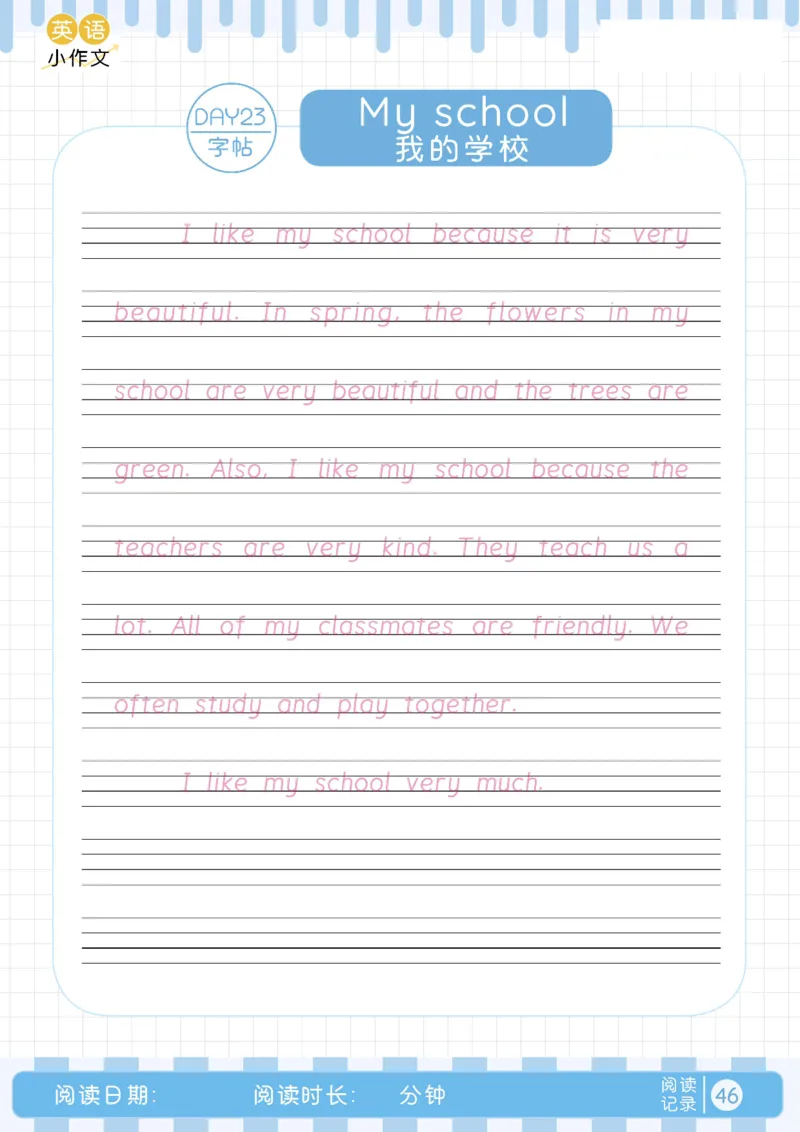 英语
小作文

DAY23
字帖

My school
我的学校

I like my school because it is very beautiful. In spring, the flowers in my school are very beautiful and the trees are green. Also, I like my school because the teachers are very kind. They teach us a lot. All of my classmates are friendly. We often study and play together.

I like my school very much.

阅读日期:　阅读时长:　分钟　阅读记录 46